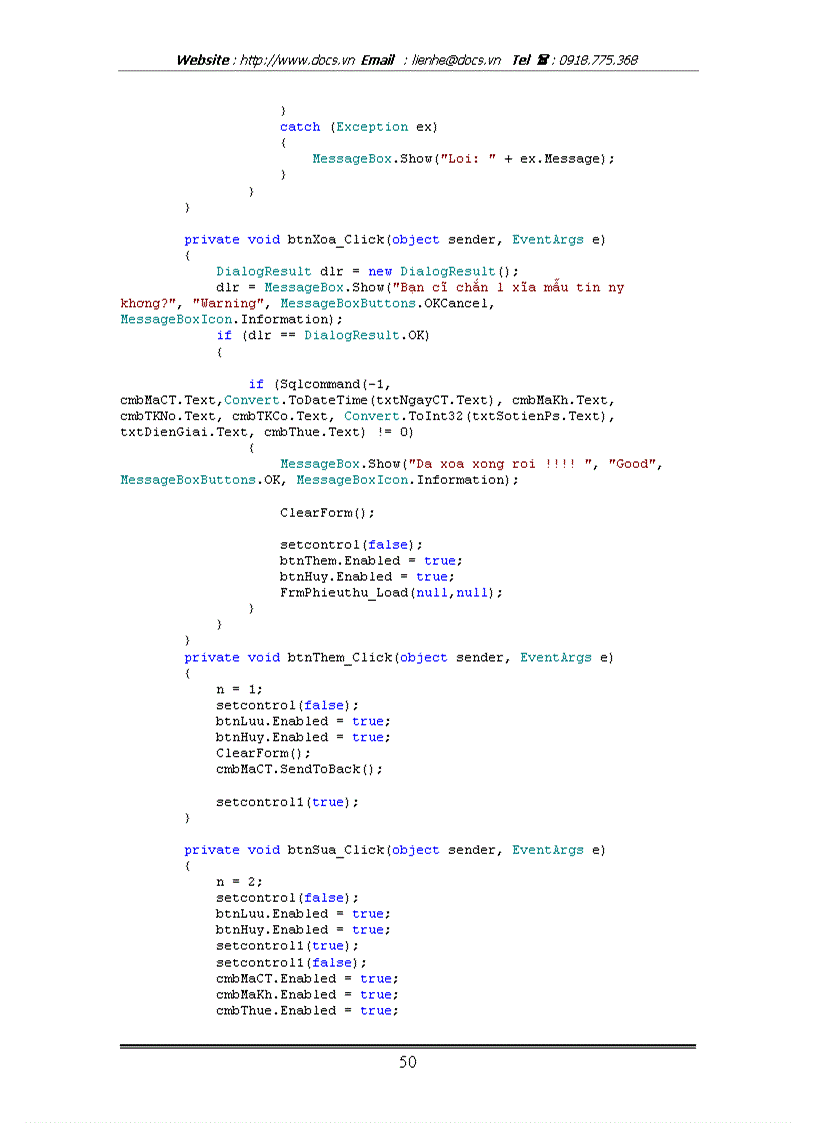 Website : http://www.docs.vn Email : lienhe@docs.vn Tel ☎ : 0918.775.368

}
catch (Exception ex)
{
MessageBox.Show("Loi: " + ex.Message);
}
}
}

private void btnXoa_Click(object sender, EventArgs e)
{
DialogResult dlr = new DialogResult();
dlr = MessageBox.Show("Bạn cĩ chắn l xĩa mẫu tin ny khơng?", "Warning", MessageBoxButtons.OKCancel, MessageBoxIcon.Information);
if (dlr == DialogResult.OK)
{

if (Sqlcommand(-1, cmbMaCT.Text,Convert.ToDateTime(txtNgayCT.Text), cmbMaKh.Text, cmbTKNo.Text, cmbTKCo.Text, Convert.ToInt32(txtSotienPs.Text), txtDienGiai.Text, cmbThue.Text) != 0)
{
MessageBox.Show("Da xoa xong roi !!!! ", "Good", MessageBoxButtons.OK, MessageBoxIcon.Information);

ClearForm();

setcontrol(false);
btnThem.Enabled = true;
btnHuy.Enabled = true;
FrmPhieuthu_Load(null,null);
}
}
}
private void btnThem_Click(object sender, EventArgs e)
{
n = 1;
setcontrol(false);
btnLuu.Enabled = true;
btnHuy.Enabled = true;
ClearForm();
cmbMaCT.SendToBack();

setcontrol1(true);
}

private void btnSua_Click(object sender, EventArgs e)
{
n = 2;
setcontrol(false);
btnLuu.Enabled = true;
btnHuy.Enabled = true;
setcontrol1(true);
setcontrol1(false);
cmbMaCT.Enabled = true;
cmbMaKh.Enabled = true;
cmbThue.Enabled = true;

50